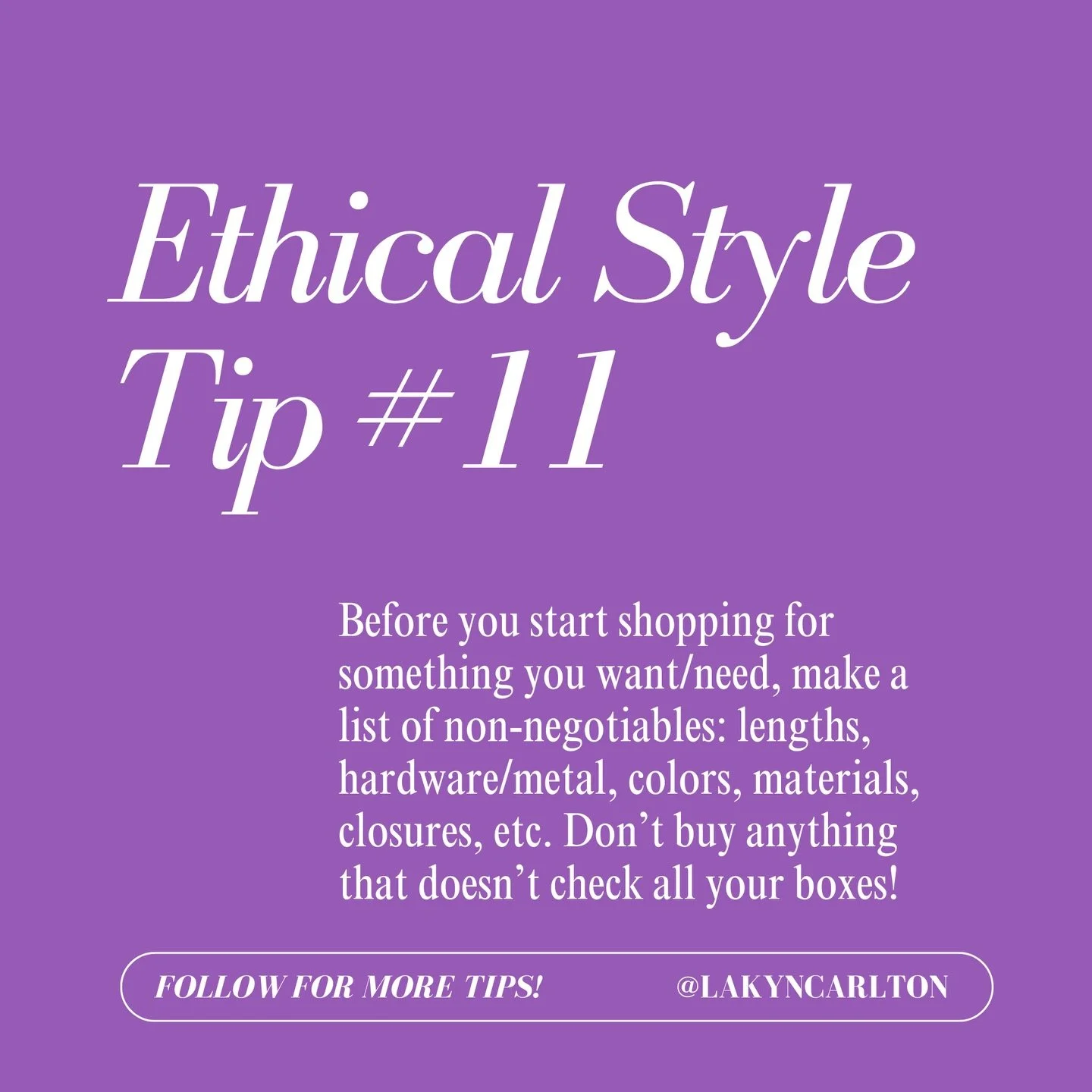 Ethical Style Tip #11

Before you start shopping for something you want/need, make a list of non-negotiables: lengths, hardware/metal, colors, materials, closures, etc. Don’t buy anything that doesn’t check all your boxes!

FOLLOW FOR MORE TIPS!

@LAKYNCARLTON